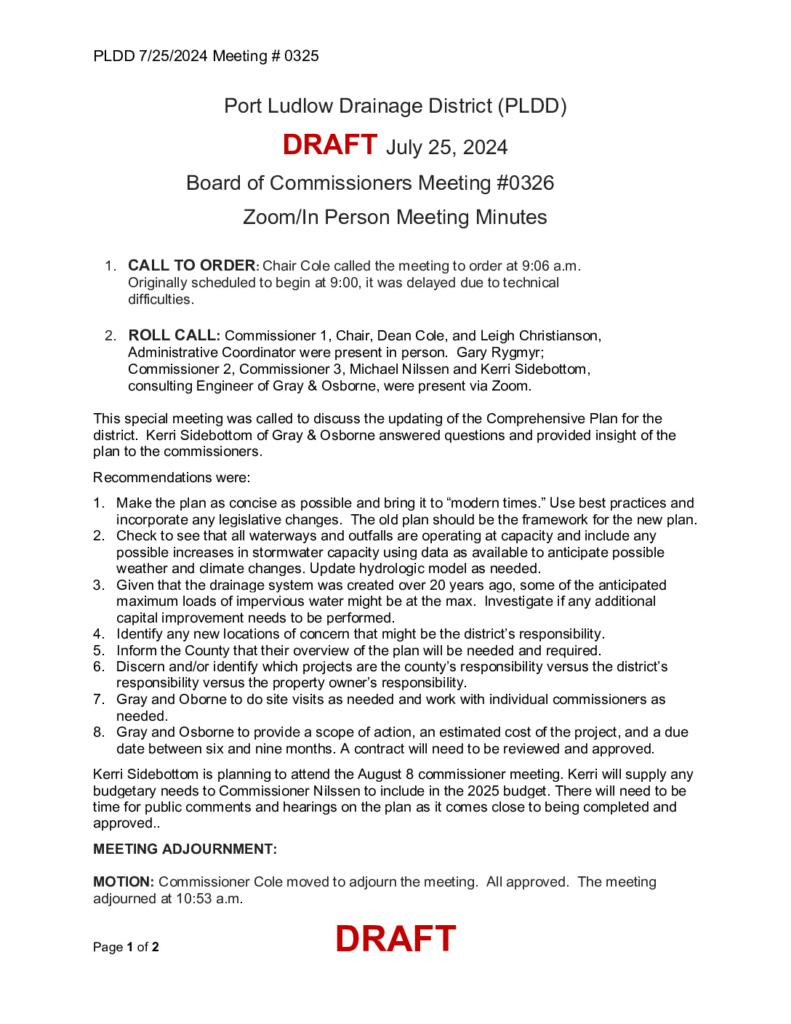 PLDD 7/25/2024 Meeting # 0325

Port Ludlow Drainage District (PLDD)

DRAFT July 25, 2024

Board of Commissioners Meeting #0326

Zoom/In Person Meeting Minutes

1. CALL TO ORDER: Chair Cole called the meeting to order at 9:06 a.m. Originally scheduled to begin at 9:00, it was delayed due to technical difficulties.

2. ROLL CALL: Commissioner 1, Chair, Dean Cole, and Leigh Christianson, Administrative Coordinator were present in person. Gary Rygmyr; Commissioner 2, Commissioner 3, Michael Nilssen and Kerri Sidebottom, consulting Engineer of Gray & Osborne, were present via Zoom.

This special meeting was called to discuss the updating of the Comprehensive Plan for the district. Kerri Sidebottom of Gray & Osborne answered questions and provided insight of the plan to the commissioners.

Recommendations were:

1. Make the plan as concise as possible and bring it to “modern times.” Use best practices and incorporate any legislative changes. The old plan should be the framework for the new plan.
2. Check to see that all waterways and outfalls are operating at capacity and include any possible increases in stormwater capacity using data as available to anticipate possible weather and climate changes. Update hydrologic model as needed.
3. Given that the drainage system was created over 20 years ago, some of the anticipated maximum loads of impervious water might be at the max. Investigate if any additional capital improvement needs to be performed.
4. Identify any new locations of concern that might be the district’s responsibility.
5. Inform the County that their overview of the plan will be needed and required.
6. Discern and/or identify which projects are the county’s responsibility versus the district’s responsibility versus the property owner’s responsibility.
7. Gray and Oborne to do site visits as needed and work with individual commissioners as needed.
8. Gray and Osborne to provide a scope of action, an estimated cost of the project, and a due date between six and nine months. A contract will need to be reviewed and approved.

Kerri Sidebottom is planning to attend the August 8 commissioner meeting. Kerri will supply any budgetary needs to Commissioner Nilssen to include in the 2025 budget. There will need to be time for public comments and hearings on the plan as it comes close to being completed and approved..

MEETING ADJOURNMENT:

MOTION: Commissioner Cole moved to adjourn the meeting. All approved. The meeting adjourned at 10:53 a.m.

Page 1 of 2

DRAFT